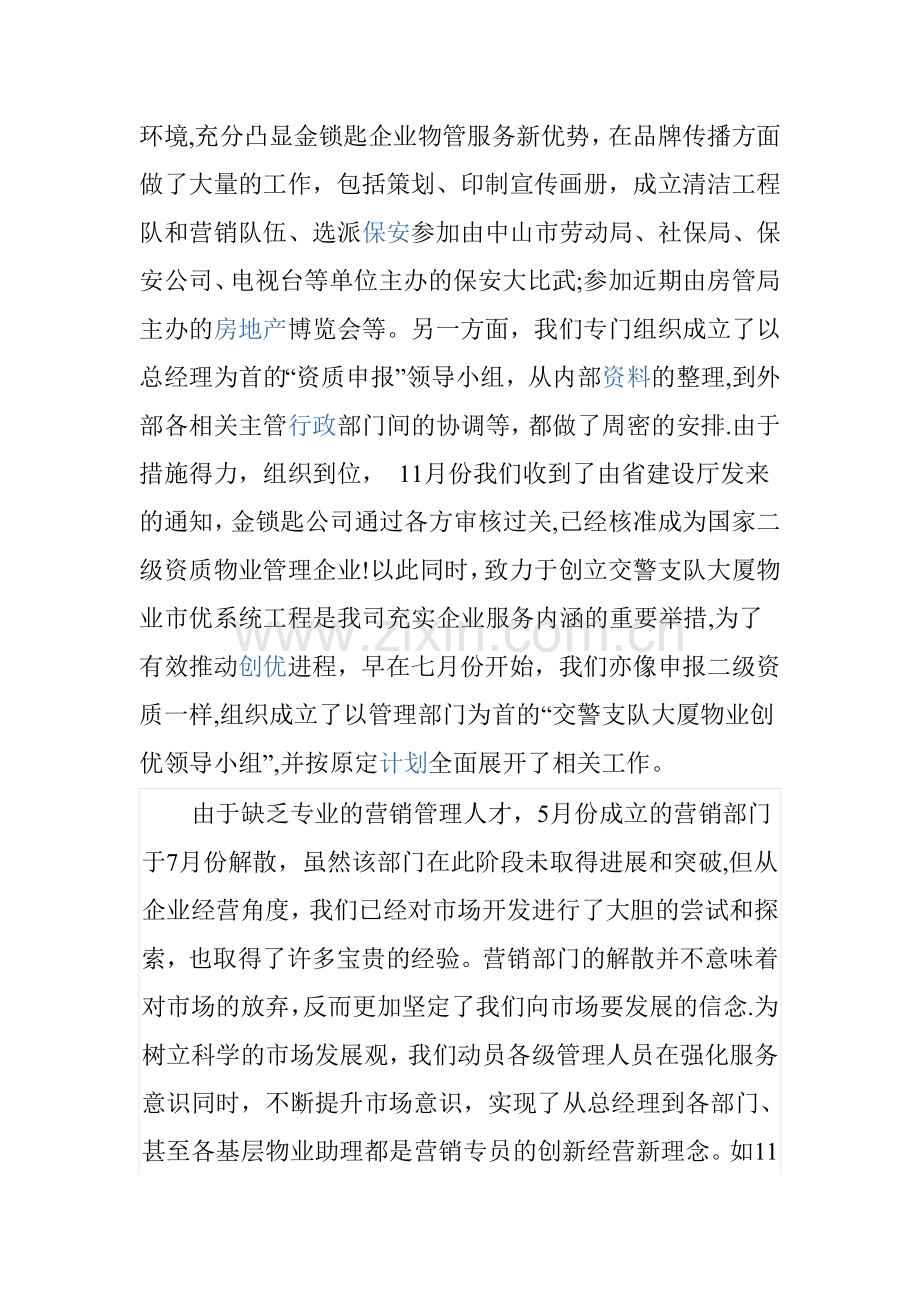 环境,充分凸显金锁匙企业物管服务新优势，在品牌传播方面做了大量的工作，包括策划、印制宣传画册，成立清洁工程队和营销队伍、选派保安参加由中山市劳动局、社保局、保安公司、电视台等单位主办的保安大比武;参加近期由房管局主办的房地产博览会等。另一方面，我们专门组织成立了以总经理为首的“资质申报”领导小组，从内部资料的整理,到外部各相关主管行政部门间的协调等，都做了周密的安排.由于措施得力，组织到位，11月份我们收到了由省建设厅发来的通知，金锁匙公司通过各方审核过关,已经核准成为国家二级资质物业管理企业!以此同时，致力于创立交警支队大厦物业市优系统工程是我司充实企业服务内涵的重要举措,为了有效推动创优进程，早在七月份开始，我们亦像申报二级资质一样,组织成立了以管理部门为首的“交警支队大厦物业创优领导小组”,并按原定计划全面展开了相关工作。

由于缺乏专业的营销管理人才，5月份成立的营销部门于7月份解散，虽然该部门在此阶段未取得进展和突破,但从企业经营角度，我们已经对市场开发进行了大胆的尝试和探索，也取得了许多宝贵的经验。营销部门的解散并不意味着对市场的放弃,反而更加坚定了我们向市场要发展的信念.为树立科学的市场发展观，我们动员各级管理人员在强化服务意识同时，不断提升市场意识，实现了从总经理到各部门、甚至各基层物业助理都是营销专员的创新经营新理念。如11

www.zixin.com.cn